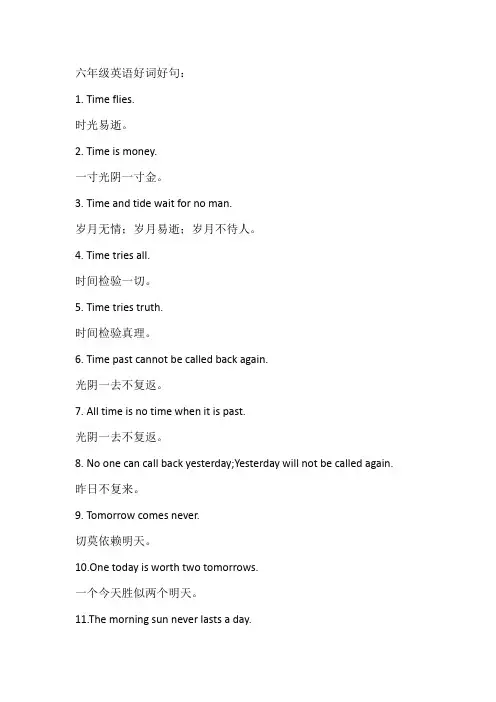 六年级英语好词好句：

1. Time flies.

时光易逝。

2. Time is money.

一寸光阴一寸金。

3. Time and tide wait for no man.

岁月无情；岁月易逝；岁月不待人。

4. Time tries all.

时间检验一切。

5. Time tries truth.

时间检验真理。

6. Time past cannot be called back again.

光阴一去不复返。

7. All time is no time when it is past.

光阴一去不复返。

8. No one can call back yesterday;Yesterday will not be called again.

昨日不复来。

9. Tomorrow comes never.

切莫依赖明天。

10.One today is worth two tomorrows.

一个今天胜似两个明天。

11.The morning sun never lasts a day.